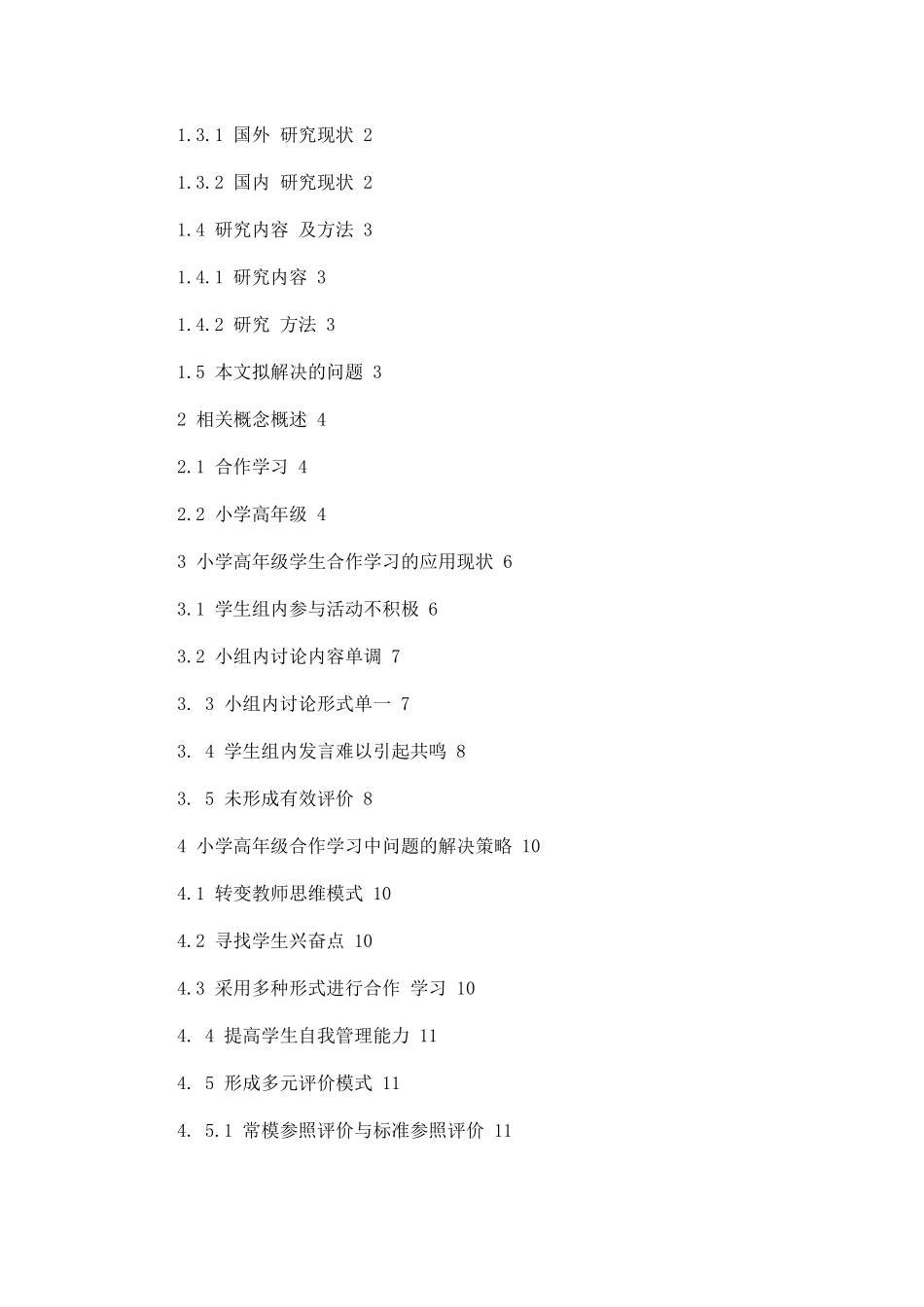 1.3.1 国外 研究现状 2

1.3.2 国内 研究现状 2

1.4 研究内容 及方法 3

1.4.1 研究内容 3

1.4.2 研究 方法 3

1.5 本文拟解决的问题 3

2 相关概念概述 4

2.1 合作学习 4

2.2 小学高年级 4

3 小学高年级学生合作学习的应用现状 6

3.1 学生组内参与活动不积极 6

3.2 小组内讨论内容单调 7

3. 3 小组内讨论形式单一 7

3. 4 学生组内发言难以引起共鸣 8

3. 5 未形成有效评价 8

4 小学高年级合作学习中问题的解决策略 10

4.1 转变教师思维模式 10

4.2 寻找学生兴奋点 10

4.3 采用多种形式进行合作 学习 10

4. 4 提高学生自我管理能力 11

4. 5 形成多元评价模式 11

4. 5.1 常模参照评价与标准参照评价 11